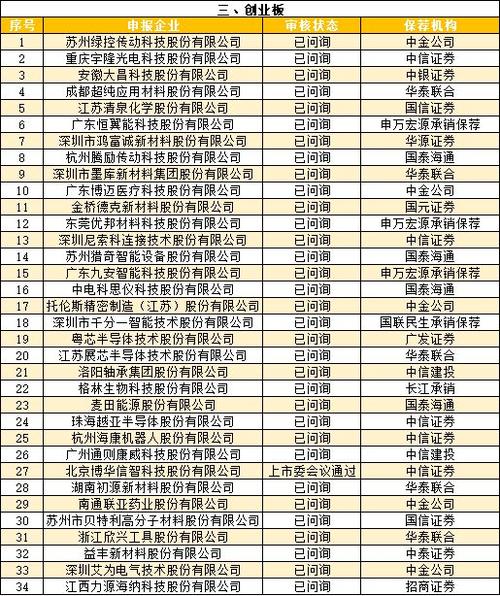 三、创业板

| 序号 | 申报企业 | 审核状态 | 保荐机构 |
|---|---|---|---|
| 1 | 苏州绿控传动科技股份有限公司 | 已问询 | 中金公司 |
| 2 | 重庆宇隆光电科技股份有限公司 | 已问询 | 中信证券 |
| 3 | 安徽大昌科技股份有限公司 | 已问询 | 中银证券 |
| 4 | 成都超纯应用材料股份有限公司 | 已问询 | 华泰联合 |
| 5 | 江苏清泉化学股份有限公司 | 已问询 | 国信证券 |
| 6 | 广东恒翼能科技股份有限公司 | 已问询 | 申万宏源承销保荐 |
| 7 | 深圳市鸿富诚新材料股份有限公司 | 已问询 | 华源证券 |
| 8 | 杭州腾励传动科技股份有限公司 | 已问询 | 国泰海通 |
| 9 | 深圳市墨库新材料集团股份有限公司 | 已问询 | 华泰联合 |
| 10 | 广东博迈医疗科技股份有限公司 | 已问询 | 中金公司 |
| 11 | 金桥德克新材料股份有限公司 | 已问询 | 国元证券 |
| 12 | 东莞优邦材料科技股份有限公司 | 已问询 | 申万宏源承销保荐 |
| 13 | 深圳尼索科连接技术股份有限公司 | 已问询 | 中信证券 |
| 14 | 苏州猎奇智能设备股份有限公司 | 已问询 | 国泰海通 |
| 15 | 广东九安智能科技股份有限公司 | 已问询 | 申万宏源承销保荐 |
| 16 | 中电科思仪科技股份有限公司 | 已问询 | 国泰海通 |
| 17 | 托伦斯精密制造（江苏）股份有限公司 | 已问询 | 中金公司 |
| 18 | 深圳市千分一智能技术股份有限公司 | 已问询 | 国联民生承销保荐 |
| 19 | 粤芯半导体技术股份有限公司 | 已问询 | 广发证券 |
| 20 | 江苏展芯半导体技术股份有限公司 | 已问询 | 华泰联合 |
| 21 | 洛阳轴承集团股份有限公司 | 已问询 | 中信建投 |
| 22 | 格林生物科技股份有限公司 | 已问询 | 长江承销 |
| 23 | 麦田能源股份有限公司 | 已问询 | 国泰海通 |
| 24 | 珠海越亚半导体股份有限公司 | 已问询 | 中信证券 |
| 25 | 杭州海康机器人股份有限公司 | 已问询 | 中信证券 |
| 26 | 广州通则康威科技股份有限公司 | 已问询 | 中信建投 |
| 27 | 北京博华信智科技股份有限公司 | 上市委会议通过 | 中信证券 |
| 28 | 湖南初源新材料股份有限公司 | 已问询 | 华泰联合 |
| 29 | 南通联亚药业股份有限公司 | 已问询 | 中金公司 |
| 30 | 苏州市贝特利高分子材料股份有限公司 | 已问询 | 国信证券 |
| 31 | 浙江欣兴工具股份有限公司 | 已问询 | 华泰联合 |
| 32 | 益丰新材料股份有限公司 | 已问询 | 中泰证券 |
| 33 | 深圳艾为电气技术股份有限公司 | 已问询 | 中金公司 |
| 34 | 江西力源海纳科技股份有限公司 | 已问询 | 招商证券 |